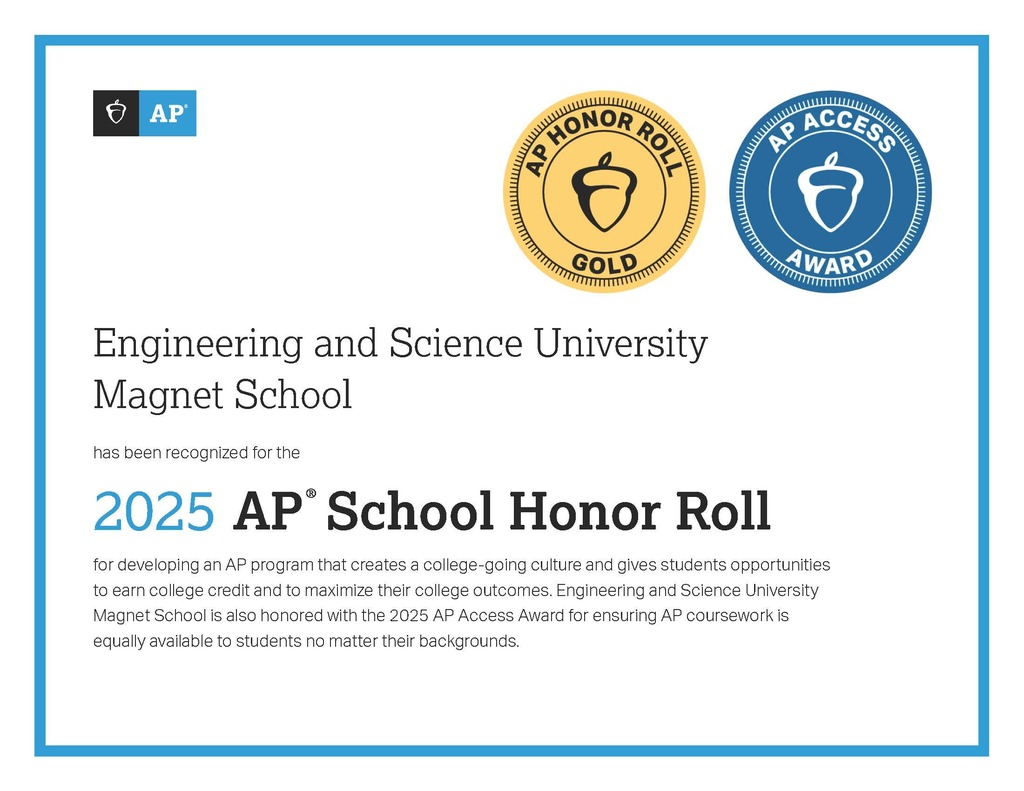 AP®

AP HONOR ROLL
GOLD

AP ACCESS
AWARD

Engineering and Science University Magnet School

has been recognized for the

2025 AP® School Honor Roll

for developing an AP program that creates a college-going culture and gives students opportunities to earn college credit and to maximize their college outcomes. Engineering and Science University Magnet School is also honored with the 2025 AP Access Award for ensuring AP coursework is equally available to students no matter their backgrounds.